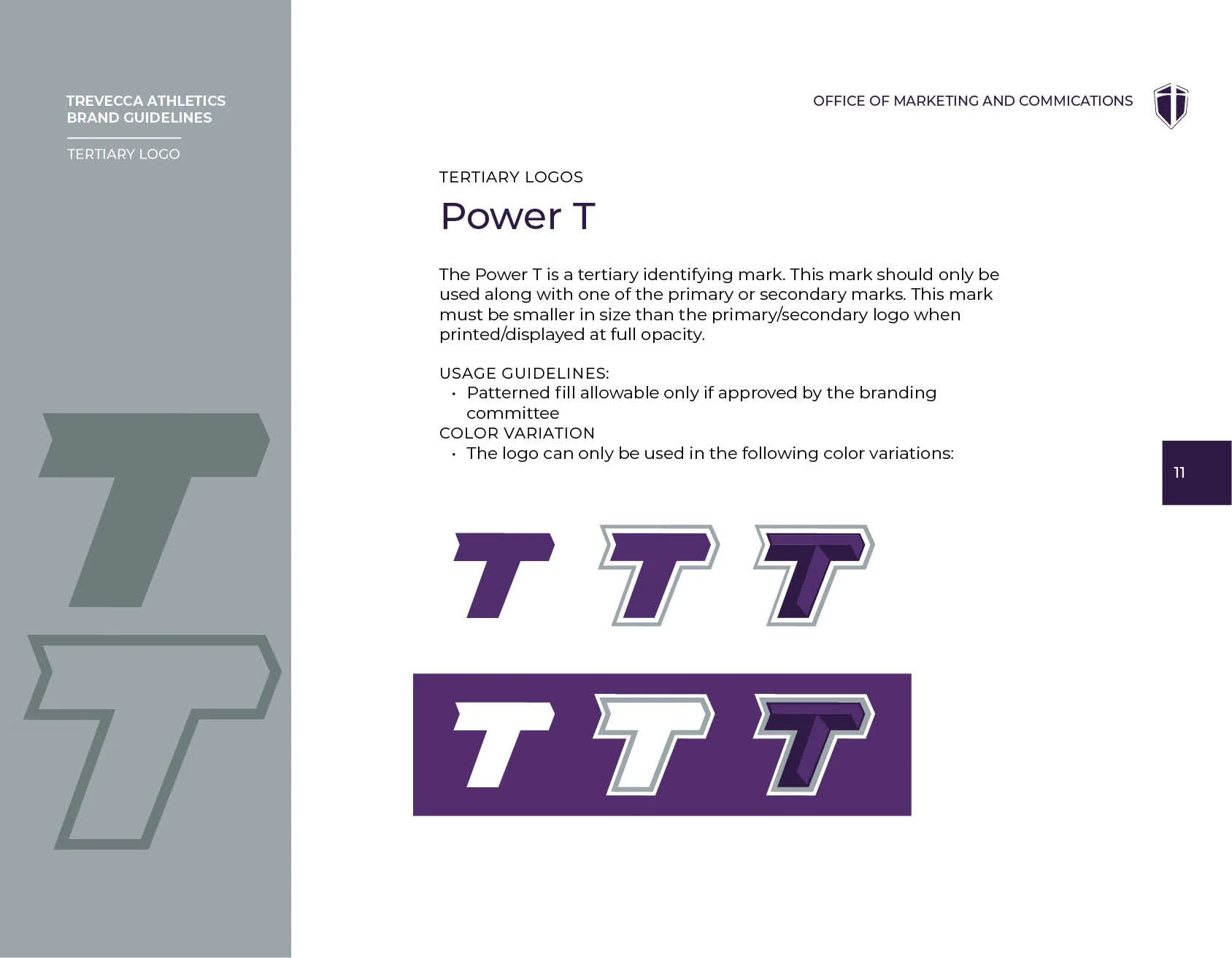 TREVECCA ATHLETICS
BRAND GUIDELINES

TERTIARY LOGO

OFFICE OF MARKETING AND COMMICATIONS

TERTIARY LOGOS

Power T

The Power T is a tertiary identifying mark. This mark should only be used along with one of the primary or secondary marks. This mark must be smaller in size than the primary/secondary logo when printed/displayed at full opacity.

USAGE GUIDELINES:
• Patterned fill allowable only if approved by the branding committee
COLOR VARIATION
• The logo can only be used in the following color variations:

11